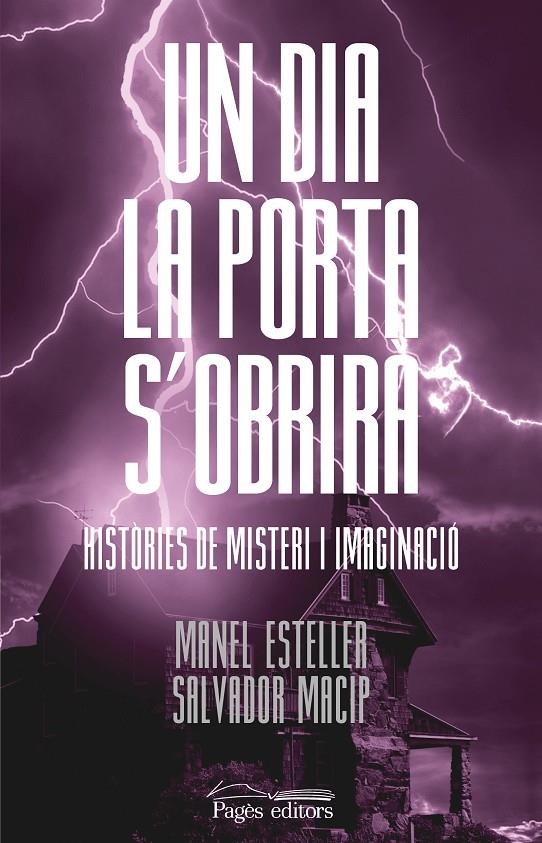 UN DIA
LA PORTA
S'OBRIRÀ

HISTÒRIES DE MISTERI I IMAGINACIÓ

MANEL ESTELLER
SALVADOR MACIP

Pagès editors